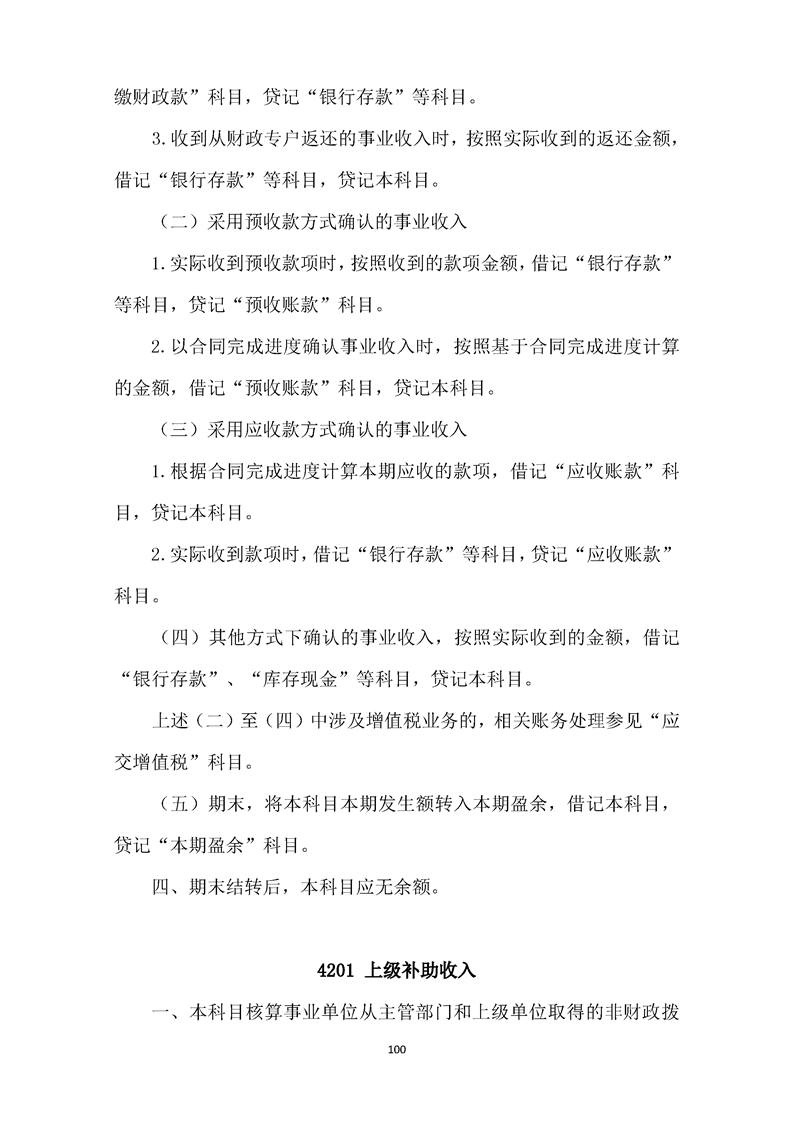 缴财政款”科目，贷记“银行存款”等科目。

3.收到从财政专户返还的事业收入时，按照实际收到的返还金额，借记“银行存款”等科目，贷记本科目。

（二）采用预收款方式确认的事业收入

1.实际收到预收款项时，按照收到的款项金额，借记“银行存款”等科目，贷记“预收账款”科目。

2.以合同完成进度确认事业收入时，按照基于合同完成进度计算的金额，借记“预收账款”科目，贷记本科目。

（三）采用应收款方式确认的事业收入

1.根据合同完成进度计算本期应收的款项，借记“应收账款”科目，贷记本科目。

2.实际收到款项时，借记“银行存款”等科目，贷记“应收账款”科目。

（四）其他方式下确认的事业收入，按照实际收到的金额，借记“银行存款”、“库存现金”等科目，贷记本科目。

上述（二）至（四）中涉及增值税业务的，相关账务处理参见“应交增值税”科目。

（五）期末，将本科目本期发生额转入本期盈余，借记本科目，贷记“本期盈余”科目。

四、期末结转后，本科目应无余额。

4201 上级补助收入

一、本科目核算事业单位从主管部门和上级单位取得的非财政拨

100